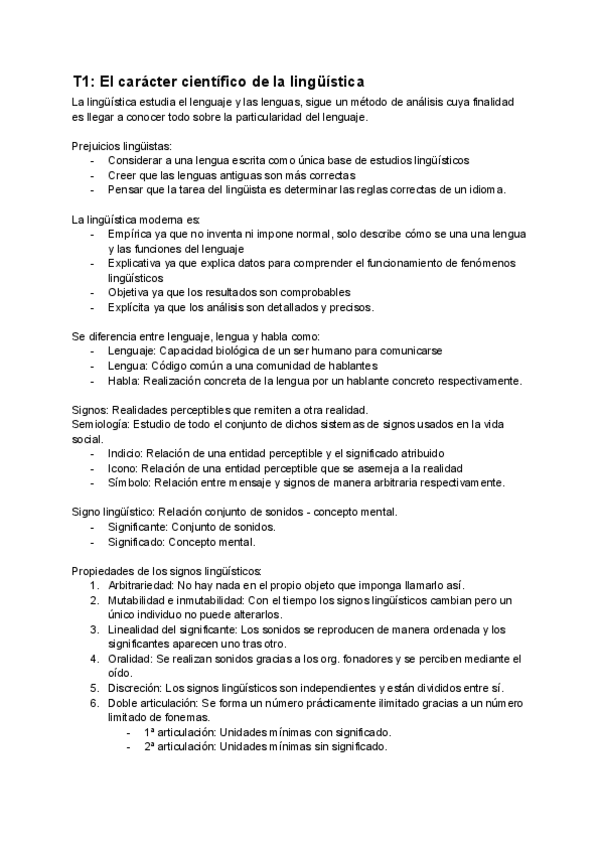 T1: El carácter científico de la lingüística

La lingüística estudia el lenguaje y las lenguas, sigue un método de análisis cuya finalidad es llegar a conocer todo sobre la particularidad del lenguaje.

Prejuicios lingüistas:
- Considerar a una lengua escrita como única base de estudios lingüísticos
- Creer que las lenguas antiguas son más correctas
- Pensar que la tarea del lingüista es determinar las reglas correctas de un idioma.

La lingüística moderna es:
- Empírica ya que no inventa ni impone normal, solo describe cómo se una una lengua y las funciones del lenguaje
- Explicativa ya que explica datos para comprender el funcionamiento de fenómenos lingüísticos
- Objetiva ya que los resultados son comprobables
- Explícita ya que los análisis son detallados y precisos.

Se diferencia entre lenguaje, lengua y habla como:
- Lenguaje: Capacidad biológica de un ser humano para comunicarse
- Lengua: Código común a una comunidad de hablantes
- Habla: Realización concreta de la lengua por un hablante concreto respectivamente.

Signos: Realidades perceptibles que remiten a otra realidad.
Semiología: Estudio de todo el conjunto de dichos sistemas de signos usados en la vida social.
- Indicio: Relación de una entidad perceptible y el significado atribuido
- Icono: Relación de una entidad perceptible que se asemeja a la realidad
- Símbolo: Relación entre mensaje y signos de manera arbitraria respectivamente.

Signo lingüístico: Relación conjunto de sonidos - concepto mental.
- Significante: Conjunto de sonidos.
- Significado: Concepto mental.

Propiedades de los signos lingüísticos:
1. Arbitrariedad: No hay nada en el propio objeto que imponga llamarlo así.
2. Mutabilidad e inmutabilidad: Con el tiempo los signos lingüísticos cambian pero un único individuo no puede alterarlos.
3. Linealidad del significante: Los sonidos se reproducen de manera ordenada y los significantes aparecen uno tras otro.
4. Oralidad: Se realizan sonidos gracias a los org. fonadores y se perciben mediante el oído.
5. Discreción: Los signos lingüísticos son independientes y están divididos entre sí.
6. Doble articulación: Se forma un número prácticamente ilimitado gracias a un número limitado de fonemas.
- 1ª articulación: Unidades mínimas con significado.
- 2ª articulación: Unidades mínimas sin significado.